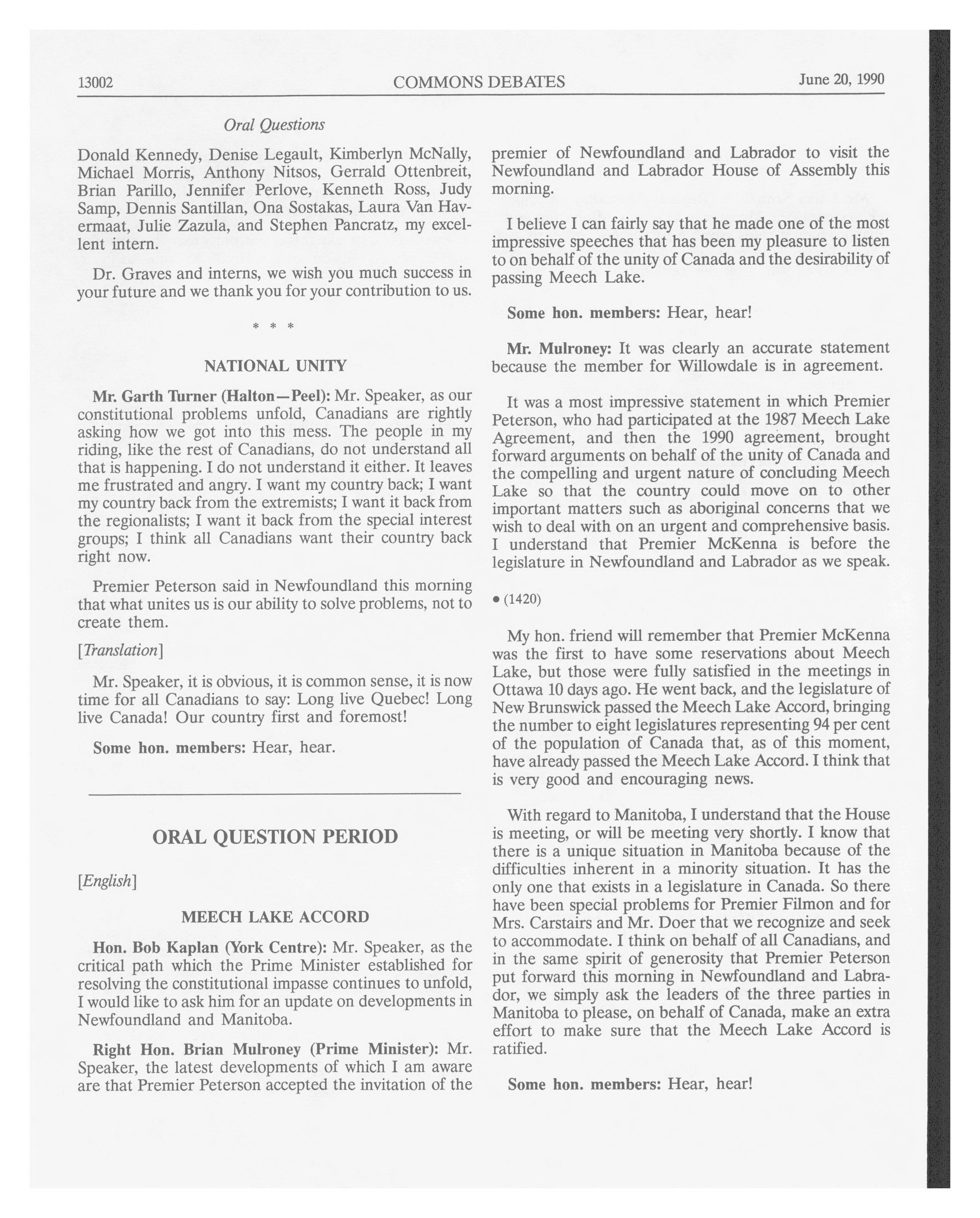 13002 COMMONS DEBATES June 20, 1990

Oral Questions

Donald Kennedy, Denise Legault, Kimberlyn McNally, Michael Morris, Anthony Nitsos, Gerrald Ottenbreit, Brian Parillo, Jennifer Perlove, Kenneth Ross, Judy Samp, Dennis Santillan, Ona Sostakas, Laura Van Havermaat, Julie Zazula, and Stephen Pancratz, my excellent intern.

Dr. Graves and interns, we wish you much success in your future and we thank you for your contribution to us.

* * *

NATIONAL UNITY

Mr. Garth Turner (Halton—Peel): Mr. Speaker, as our constitutional problems unfold, Canadians are rightly asking how we got into this mess. The people in my riding, like the rest of Canadians, do not understand all that is happening. I do not understand it either. It leaves me frustrated and angry. I want my country back; I want my country back from the extremists; I want it back from the regionalists; I want it back from the special interest groups; I think all Canadians want their country back right now.

Premier Peterson said in Newfoundland this morning that what unites us is our ability to solve problems, not to create them.

[Translation]

Mr. Speaker, it is obvious, it is common sense, it is now time for all Canadians to say: Long live Quebec! Long live Canada! Our country first and foremost!

Some hon. members: Hear, hear.

ORAL QUESTION PERIOD

[English]

MEECH LAKE ACCORD

Hon. Bob Kaplan (York Centre): Mr. Speaker, as the critical path which the Prime Minister established for resolving the constitutional impasse continues to unfold, I would like to ask him for an update on developments in Newfoundland and Manitoba.

Right Hon. Brian Mulroney (Prime Minister): Mr. Speaker, the latest developments of which I am aware are that Premier Peterson accepted the invitation of the premier of Newfoundland and Labrador to visit the Newfoundland and Labrador House of Assembly this morning.

I believe I can fairly say that he made one of the most impressive speeches that has been my pleasure to listen to on behalf of the unity of Canada and the desirability of passing Meech Lake.

Some hon. members: Hear, hear!

Mr. Mulroney: It was clearly an accurate statement because the member for Willowdale is in agreement.

It was a most impressive statement in which Premier Peterson, who had participated at the 1987 Meech Lake Agreement, and then the 1990 agreement, brought forward arguments on behalf of the unity of Canada and the compelling and urgent nature of concluding Meech Lake so that the country could move on to other important matters such as aboriginal concerns that we wish to deal with on an urgent and comprehensive basis. I understand that Premier McKenna is before the legislature in Newfoundland and Labrador as we speak.

• (1420)

My hon. friend will remember that Premier McKenna was the first to have some reservations about Meech Lake, but those were fully satisfied in the meetings in Ottawa 10 days ago. He went back, and the legislature of New Brunswick passed the Meech Lake Accord, bringing the number to eight legislatures representing 94 per cent of the population of Canada that, as of this moment, have already passed the Meech Lake Accord. I think that is very good and encouraging news.

With regard to Manitoba, I understand that the House is meeting, or will be meeting very shortly. I know that there is a unique situation in Manitoba because of the difficulties inherent in a minority situation. It has the only one that exists in a legislature in Canada. So there have been special problems for Premier Filmon and for Mrs. Carstairs and Mr. Doer that we recognize and seek to accommodate. I think on behalf of all Canadians, and in the same spirit of generosity that Premier Peterson put forward this morning in Newfoundland and Labrador, we simply ask the leaders of the three parties in Manitoba to please, on behalf of Canada, make an extra effort to make sure that the Meech Lake Accord is ratified.

Some hon. members: Hear, hear!